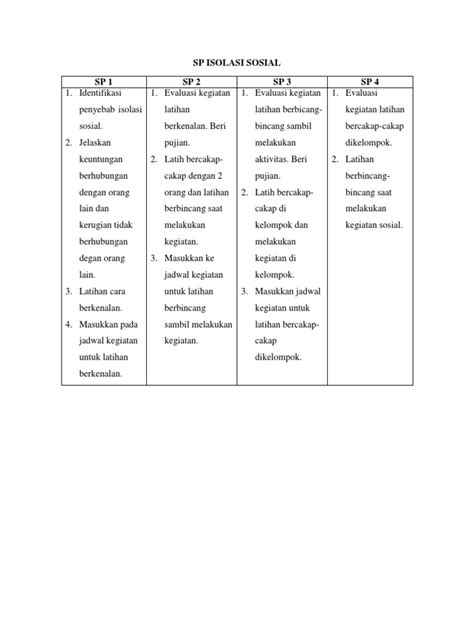 SP ISOLASI SOSIAL

| SP 1 | SP 2 | SP 3 | SP 4 |
|---|---|---|---|
| 1. Identifikasi penyebab isolasi sosial. 2. Jelaskan keuntungan berhubungan dengan orang lain dan kerugian tidak berhubungan degan orang lain. 3. Latihan cara berkenalan. 4. Masukkan pada jadwal kegiatan untuk latihan berkenalan. | 1. Evaluasi kegiatan latihan berkenalan. Beri pujian. 2. Latih bercakap-cakap dengan 2 orang dan latihan berbincang saat melakukan kegiatan. 3. Masukkan ke jadwal kegiatan untuk latihan berbincang sambil melakukan kegiatan. | 1. Evaluasi kegiatan latihan berbicang-bincang sambil melakukan aktivitas. Beri pujian. 2. Latih bercakap-cakap di kelompok dan melakukan kegiatan di kelompok. 3. Masukkan jadwal kegiatan untuk latihan bercakap-cakap dikelompok. | 1. Evaluasi kegiatan latihan bercakap-cakap dikelompok. 2. Latihan berbincang-bincang saat melakukan kegiatan sosial. |